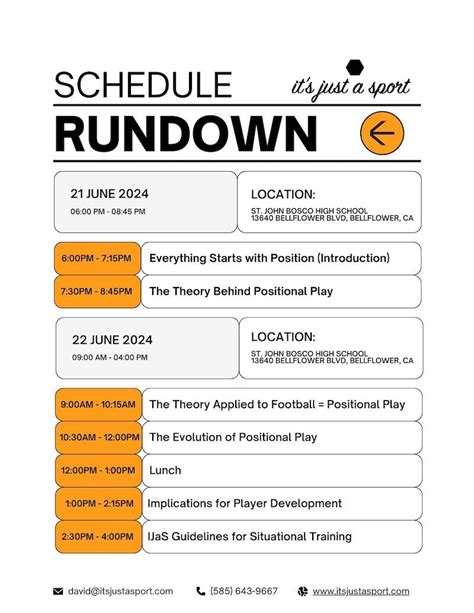 SCHEDULE

it's just a sport

RUNDOWN

21 JUNE 2024
06:00 PM - 08:45 PM

LOCATION:
ST. JOHN BOSCO HIGH SCHOOL
13640 BELLFLOWER BLVD, BELLFLOWER, CA

| 6:00PM - 7:15PM | Everything Starts with Position (Introduction) |
|---|---|
| 7:30PM - 8:45PM | The Theory Behind Positional Play |

22 JUNE 2024
09:00 AM - 04:00 PM

LOCATION:
ST. JOHN BOSCO HIGH SCHOOL
13640 BELLFLOWER BLVD, BELLFLOWER, CA

| 9:00AM - 10:15AM | The Theory Applied to Football = Positional Play |
|---|---|
| 10:30AM - 12:00PM | The Evolution of Positional Play |
| 12:00PM - 1:00PM | Lunch |
| 1:00PM - 2:15PM | Implications for Player Development |
| 2:30PM - 4:00PM | IJaS Guidelines for Situational Training |

david@itsjustasport.com (585) 643-9667 www.itsjustasport.com